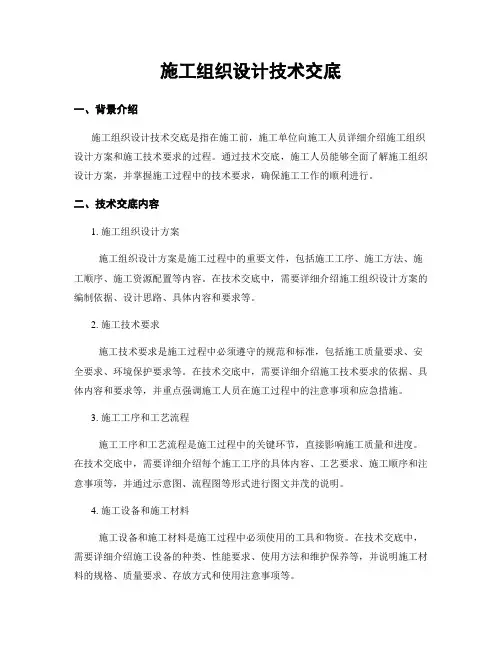 施工组织设计技术交底

一、背景介绍

施工组织设计技术交底是指在施工前，施工单位向施工人员详细介绍施工组织设计方案和施工技术要求的过程。通过技术交底，施工人员能够全面了解施工组织设计方案，并掌握施工过程中的技术要求，确保施工工作的顺利进行。

二、技术交底内容

1. 施工组织设计方案

施工组织设计方案是施工过程中的重要文件，包括施工工序、施工方法、施工顺序、施工资源配置等内容。在技术交底中，需要详细介绍施工组织设计方案的编制依据、设计思路、具体内容和要求等。

2. 施工技术要求

施工技术要求是施工过程中必须遵守的规范和标准，包括施工质量要求、安全要求、环境保护要求等。在技术交底中，需要详细介绍施工技术要求的依据、具体内容和要求等，并重点强调施工人员在施工过程中的注意事项和应急措施。

3. 施工工序和工艺流程

施工工序和工艺流程是施工过程中的关键环节，直接影响施工质量和进度。在技术交底中，需要详细介绍每个施工工序的具体内容、工艺要求、施工顺序和注意事项等，并通过示意图、流程图等形式进行图文并茂的说明。

4. 施工设备和施工材料

施工设备和施工材料是施工过程中必须使用的工具和物资。在技术交底中，需要详细介绍施工设备的种类、性能要求、使用方法和维护保养等，并说明施工材料的规格、质量要求、存放方式和使用注意事项等。